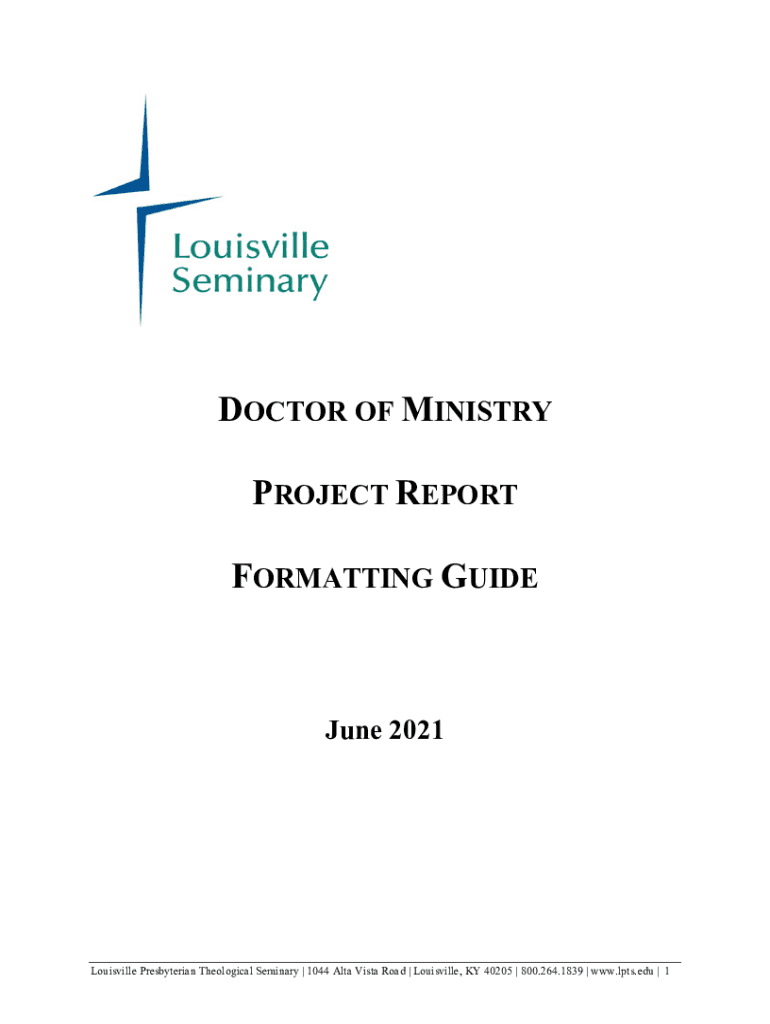 Louisville
Seminary

DOCTOR OF MINISTRY

PROJECT REPORT

FORMATTING GUIDE

June 2021

Louisville Presbyterian Theological Seminary | 1044 Alta Vista Road | Louisville, KY 40205 | 800.264.1839 | www.lpts.edu | 1